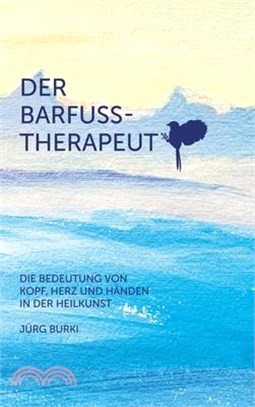 DER BARFUSS-THERAPEUT

DIE BEDEUTUNG VON KOPF, HERZ UND HÄNDEN IN DER HEILKUNST

JÜRG BURKI